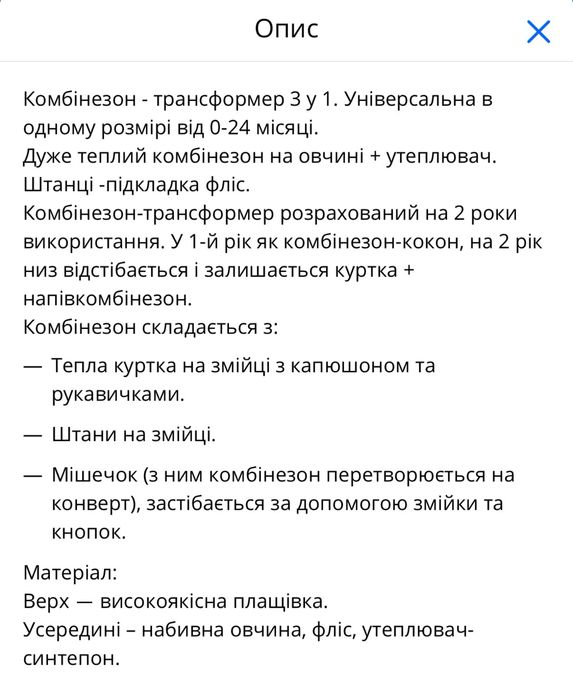 Опис

Комбінезон - трансформер 3 у 1. Універсальна в одному розмірі від 0-24 місяці.
Дуже теплий комбінезон на овчині + утеплювач.
Штанці -підкладка фліс.
Комбінезон-трансформер розрахований на 2 роки використання. У 1-й рік як комбінезон-кокон, на 2 рік низ відстібається і залишається куртка + напівкомбінезон.
Комбінезон складається з:

— Тепла куртка на змійці з капюшоном та рукавичками.

— Штани на змійці.

— Мішечок (з ним комбінезон перетворюється на конверт), застібається за допомогою змійки та кнопок.

Матеріал:
Верх — високоякісна плащівка.
Усередині – набивна овчина, фліс, утеплювач-синтепон.